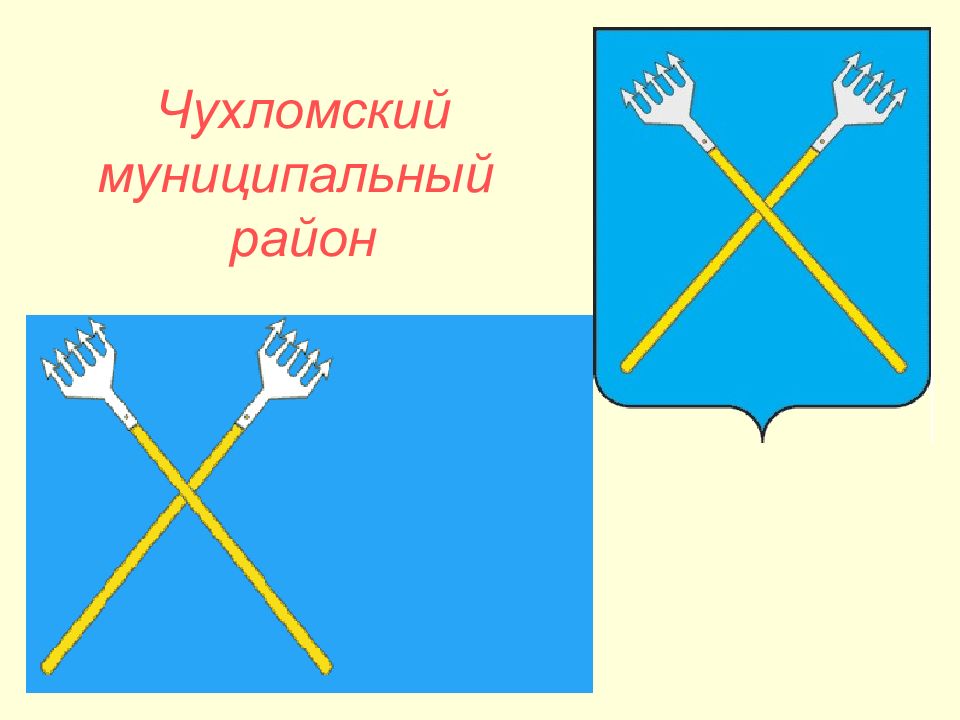 Чухломский муниципальный район